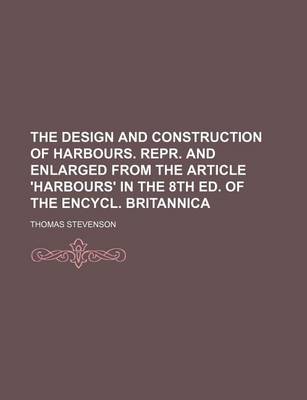 THE DESIGN AND CONSTRUCTION OF HARBOURS. REPR. AND ENLARGED FROM THE ARTICLE 'HARBOURS' IN THE 8TH ED. OF THE ENCYCL. BRITANNICA

THOMAS STEVENSON